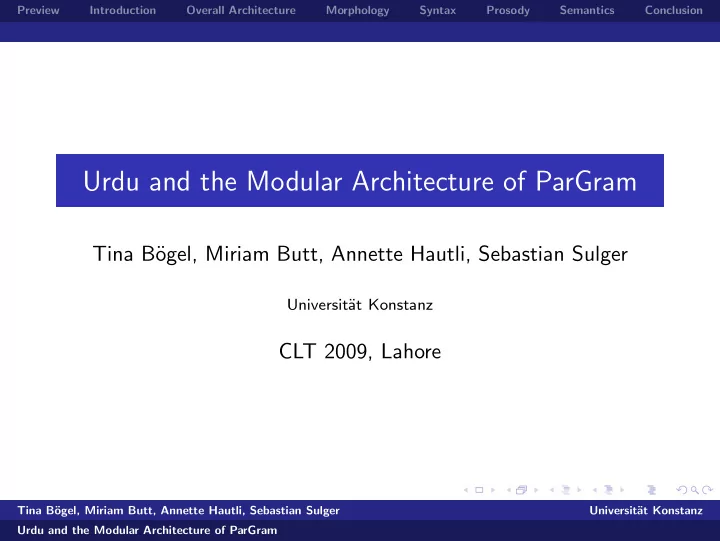 Preview Introduction Overall Architecture Morphology Syntax Prosody Semantics Conclusion

Urdu and the Modular Architecture of ParGram

Tina Bögel, Miriam Butt, Annette Hautli, Sebastian Sulger

Universität Konstanz

CLT 2009, Lahore

Tina Bögel, Miriam Butt, Annette Hautli, Sebastian Sulger Universität Konstanz

Urdu and the Modular Architecture of ParGram